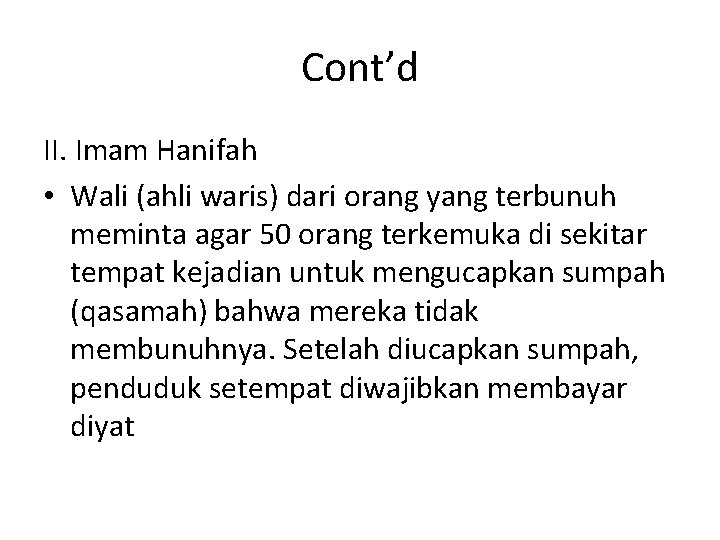 Cont'd

II. Imam Hanifah

• Wali (ahli waris) dari orang yang terbunuh meminta agar 50 orang terkemuka di sekitar tempat kejadian untuk mengucapkan sumpah (qasamah) bahwa mereka tidak membunuhnya. Setelah diucapkan sumpah, penduduk setempat diwajibkan membayar diyat